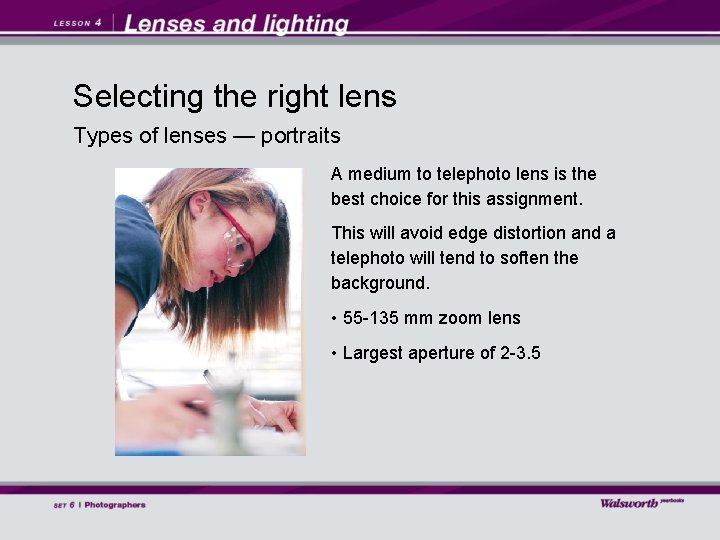 LESSON 4 | Lenses and lighting

Selecting the right lens

Types of lenses — portraits

A medium to telephoto lens is the best choice for this assignment.

This will avoid edge distortion and a telephoto will tend to soften the background.

• 55-135 mm zoom lens

• Largest aperture of 2-3.5

SET 6 | Photographers

Walsworth yearbooks